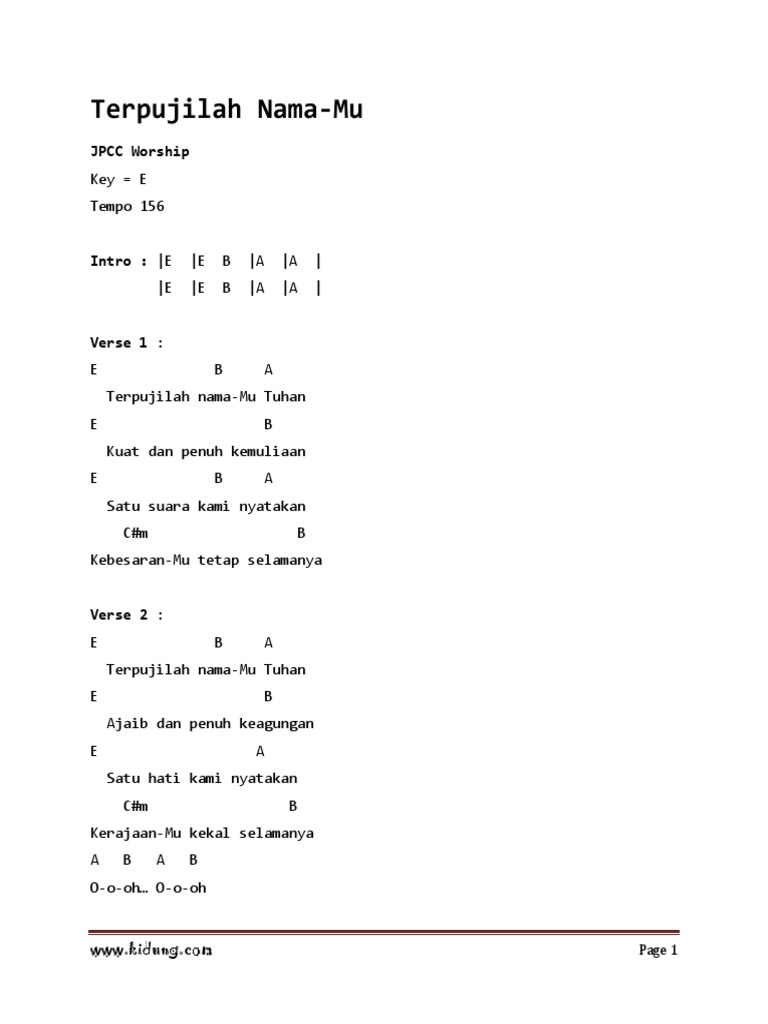 Terpujilah Nama-Mu

JPCC Worship

Key = E

Tempo 156

Intro : |E |E B |A |A |
|E |E B |A |A |

Verse 1 :

E B A
Terpujilah nama-Mu Tuhan
E B
Kuat dan penuh kemuliaan
E B A
Satu suara kami nyatakan
C#m B
Kebesaran-Mu tetap selamanya

Verse 2 :

E B A
Terpujilah nama-Mu Tuhan
E B
Ajaib dan penuh keagungan
E A
Satu hati kami nyatakan
C#m B
Kerajaan-Mu kekal selamanya
A B A B
O-o-oh… O-o-oh

www.kidung.com

Page 1